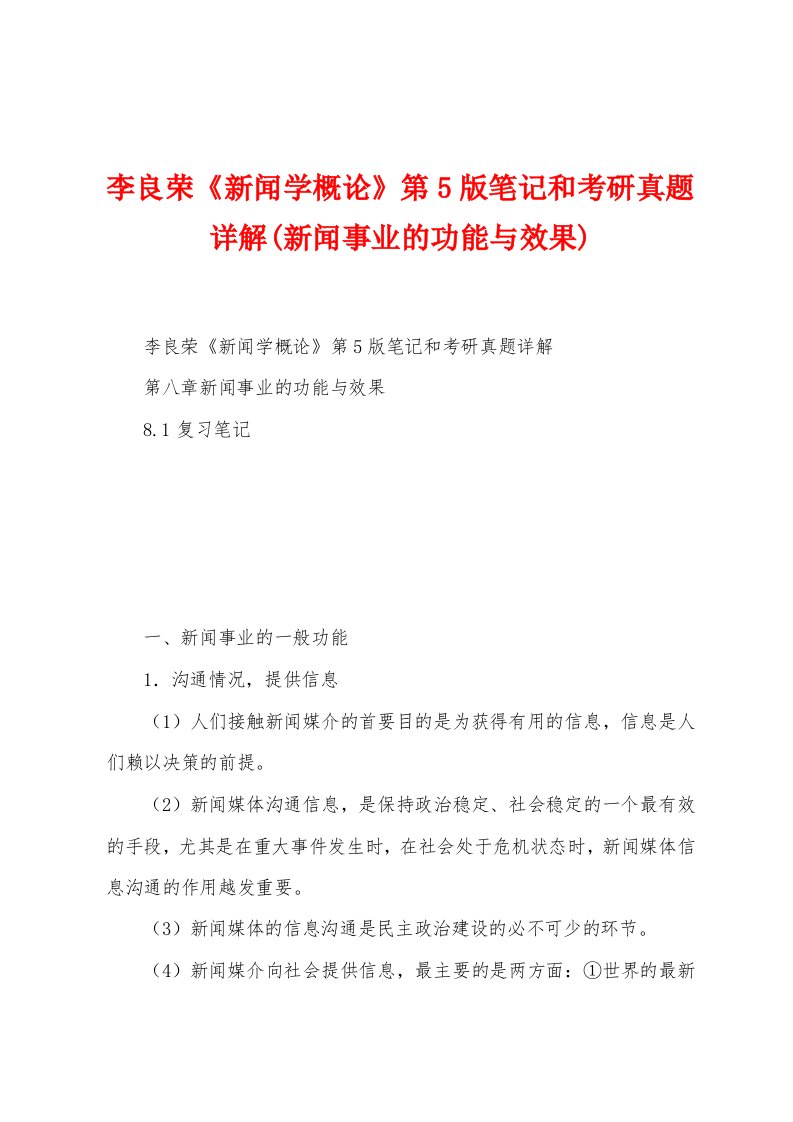 李良荣《新闻学概论》第5版笔记和考研真题详解(新闻事业的功能与效果)

李良荣《新闻学概论》第5版笔记和考研真题详解

第八章新闻事业的功能与效果

8.1复习笔记

一、新闻事业的一般功能

1．沟通情况，提供信息

（1）人们接触新闻媒介的首要目的是为获得有用的信息，信息是人们赖以决策的前提。

（2）新闻媒体沟通信息，是保持政治稳定、社会稳定的一个最有效的手段，尤其是在重大事件发生时，在社会处于危机状态时，新闻媒体信息沟通的作用越发重要。

（3）新闻媒体的信息沟通是民主政治建设的必不可少的环节。

（4）新闻媒介向社会提供信息，最主要的是两方面：①世界的最新